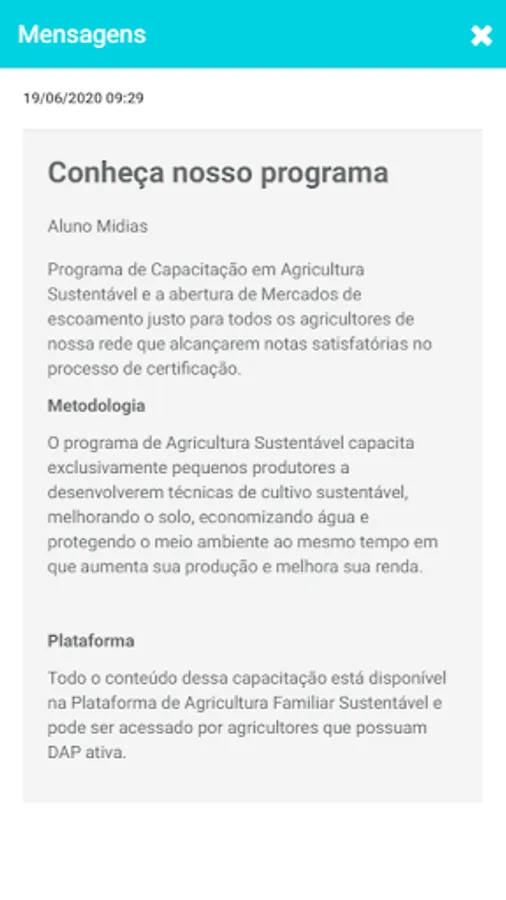 Mensagens

19/06/2020 09:29

Conheça nosso programa

Aluno Midias

Programa de Capacitação em Agricultura Sustentável e a abertura de Mercados de escoamento justo para todos os agricultores de nossa rede que alcançarem notas satisfatórias no processo de certificação.

Metodologia

O programa de Agricultura Sustentável capacita exclusivamente pequenos produtores a desenvolverem técnicas de cultivo sustentável, melhorando o solo, economizando água e protegendo o meio ambiente ao mesmo tempo em que aumenta sua produção e melhora sua renda.

Plataforma

Todo o conteúdo dessa capacitação está disponível na Plataforma de Agricultura Familiar Sustentável e pode ser acessado por agricultores que possuam DAP ativa.